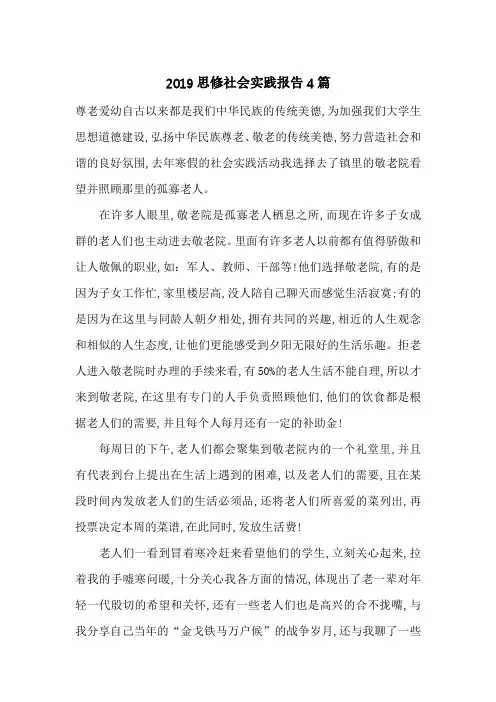 2019 思修社会实践报告 4 篇

尊老爱幼自古以来都是我们中华民族的传统美德,为加强我们大学生思想道德建设,弘扬中华民族尊老、敬老的传统美德,努力营造社会和谐的良好氛围,去年寒假的社会实践活动我选择去了镇里的敬老院看望并照顾那里的孤寡老人。

在许多人眼里,敬老院是孤寡老人栖息之所,而现在许多子女成群的老人们也主动进去敬老院。里面有许多老人以前都有值得骄傲和让人敬佩的职业,如:军人、教师、干部等!他们选择敬老院,有的是因为子女工作忙,家里楼层高,没人陪自己聊天而感觉生活寂寞;有的是因为在这里与同龄人朝夕相处,拥有共同的兴趣,相近的人生观念和相似的人生态度,让他们更能感受到夕阳无限好的生活乐趣。拒老人进入敬老院时办理的手续来看,有 50%的老人生活不能自理,所以才来到敬老院,在这里有专门的人手负责照顾他们,他们的饮食都是根据老人们的需要,并且每个人每月还有一定的补助金!

每周日的下午,老人们都会聚集到敬老院内的一个礼堂里,并且有代表到台上提出在生活上遇到的困难,以及老人们的需要,且在某段时间内发放老人们的生活必须品,还将老人们所喜爱的菜列出,再投票决定本周的菜谱,在此同时,发放生活费!

老人们一看到冒着寒冷赶来看望他们的学生,立刻关心起来,拉着我的手嘘寒问暖,十分关心我各方面的情况,体现出了老一辈对年轻一代殷切的希望和关怀,还有一些老人们也是高兴的合不拢嘴,与我分享自己当年的“金戈铁马万户候”的战争岁月,还与我聊了一些